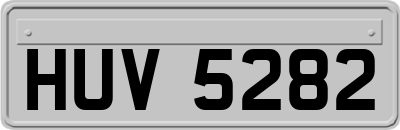 HUV 5282